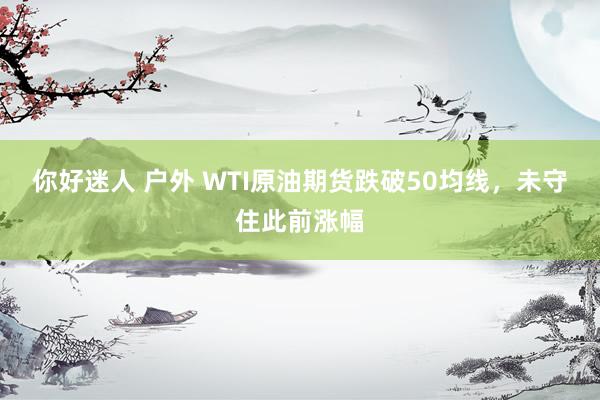 你好迷人 户外 WTI原油期货跌破50均线，未守住此前涨幅